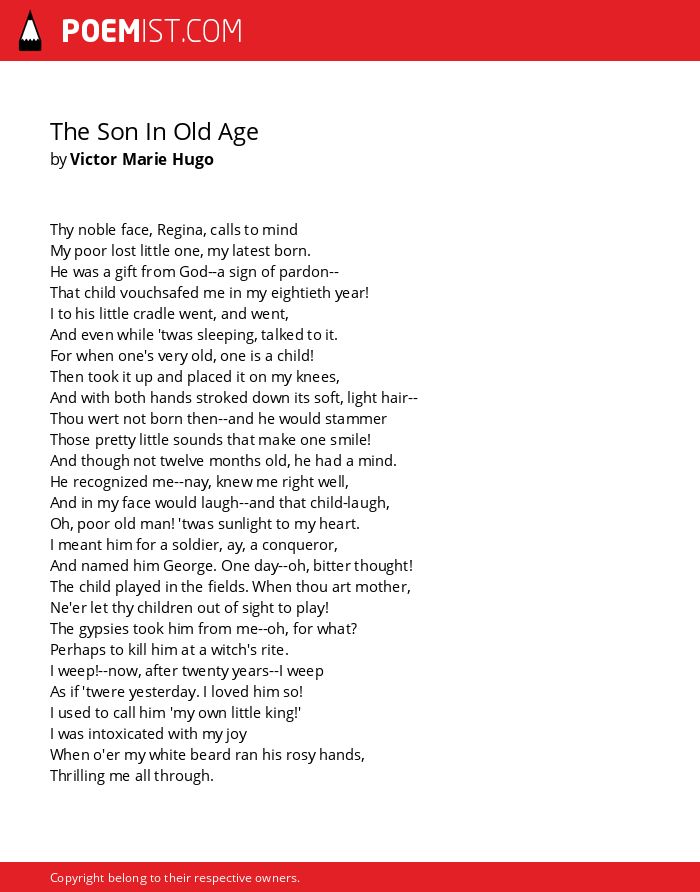 POEMIST.COM

The Son In Old Age
by Victor Marie Hugo

Thy noble face, Regina, calls to mind
My poor lost little one, my latest born.
He was a gift from God--a sign of pardon--
That child vouchsafed me in my eightieth year!
I to his little cradle went, and went,
And even while 'twas sleeping, talked to it.
For when one's very old, one is a child!
Then took it up and placed it on my knees,
And with both hands stroked down its soft, light hair--
Thou wert not born then--and he would stammer
Those pretty little sounds that make one smile!
And though not twelve months old, he had a mind.
He recognized me--nay, knew me right well,
And in my face would laugh--and that child-laugh,
Oh, poor old man! 'twas sunlight to my heart.
I meant him for a soldier, ay, a conqueror,
And named him George. One day--oh, bitter thought!
The child played in the fields. When thou art mother,
Ne'er let thy children out of sight to play!
The gypsies took him from me--oh, for what?
Perhaps to kill him at a witch's rite.
I weep!--now, after twenty years--I weep
As if 'twere yesterday. I loved him so!
I used to call him 'my own little king!'
I was intoxicated with my joy
When o'er my white beard ran his rosy hands,
Thrilling me all through.

Copyright belong to their respective owners.